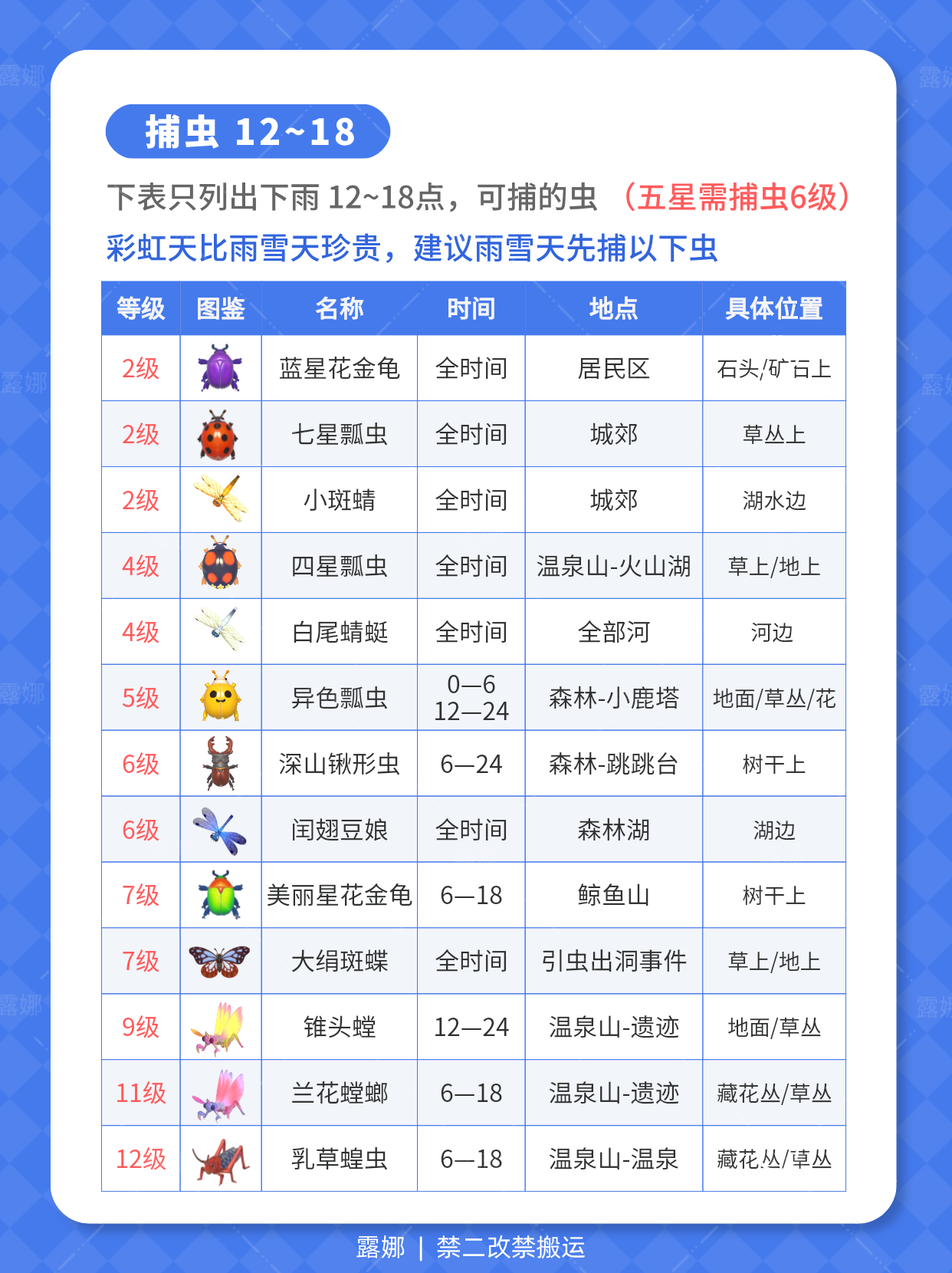 捕虫 12~18

下表只列出下雨12~18点，可捕的虫 （五星需捕虫6级）

彩虹天比雨雪天珍贵，建议雨雪天先捕以下虫

| 等级 | 图鉴 | 名称 | 时间 | 地点 | 具体位置 |
|---|---|---|---|---|---|
| 2级 |  | 蓝星花金龟 | 全时间 | 居民区 | 石头/矿石上 |
| 2级 |  | 七星瓢虫 | 全时间 | 城郊 | 草丛上 |
| 2级 |  | 小斑蜻 | 全时间 | 城郊 | 湖水边 |
| 4级 |  | 四星瓢虫 | 全时间 | 温泉山-火山湖 | 草上/地上 |
| 4级 |  | 白尾蜻蜓 | 全时间 | 全部河 | 河边 |
| 5级 |  | 异色瓢虫 | 0—6 12—24 | 森林-小鹿塔 | 地面/草丛/花 |
| 6级 |  | 深山锹形虫 | 6—24 | 森林-跳跳台 | 树干上 |
| 6级 |  | 闰翅豆娘 | 全时间 | 森林湖 | 湖边 |
| 7级 |  | 美丽星花金龟 | 6—18 | 鲸鱼山 | 树干上 |
| 7级 |  | 大绢斑蝶 | 全时间 | 引虫出洞事件 | 草上/地上 |
| 9级 |  | 锥头螳 | 12—24 | 温泉山-遗迹 | 地面/草丛 |
| 11级 |  | 兰花螳螂 | 6—18 | 温泉山-遗迹 | 藏花丛/草丛 |
| 12级 |  | 乳草蝗虫 | 6—18 | 温泉山-温泉 | 藏花丛/草丛 |

露娜 | 禁二改禁搬运

露娜